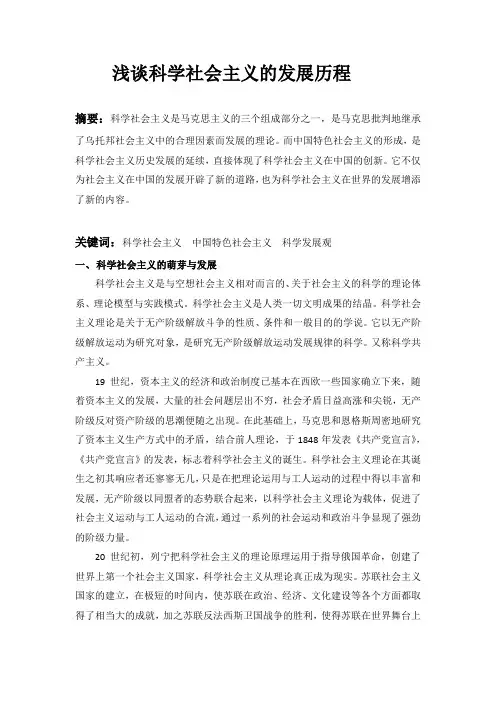 浅谈科学社会主义的发展历程

摘要：科学社会主义是马克思主义的三个组成部分之一，是马克思批判地继承了乌托邦社会主义中的合理因素而发展的理论。而中国特色社会主义的形成，是科学社会主义历史发展的延续，直接体现了科学社会主义在中国的创新。它不仅为社会主义在中国的发展开辟了新的道路，也为科学社会主义在世界的发展增添了新的内容。

关键词：科学社会主义　中国特色社会主义　科学发展观

一、科学社会主义的萌芽与发展

科学社会主义是与空想社会主义相对而言的、关于社会主义的科学的理论体系、理论模型与实践模式。科学社会主义是人类一切文明成果的结晶。科学社会主义理论是关于无产阶级解放斗争的性质、条件和一般目的的学说。它以无产阶级解放运动为研究对象，是研究无产阶级解放运动发展规律的科学。又称科学共产主义。

19 世纪，资本主义的经济和政治制度已基本在西欧一些国家确立下来，随着资本主义的发展，大量的社会问题层出不穷，社会矛盾日益高涨和尖锐，无产阶级反对资产阶级的思潮便随之出现。在此基础上，马克思和恩格斯周密地研究了资本主义生产方式中的矛盾，结合前人理论，于 1848 年发表《共产党宣言》，《共产党宣言》的发表，标志着科学社会主义的诞生。科学社会主义理论在其诞生之初其响应者还寥寥无几，只是在把理论运用与工人运动的过程中得以丰富和发展，无产阶级以同盟者的态势联合起来，以科学社会主义理论为载体，促进了社会主义运动与工人运动的合流，通过一系列的社会运动和政治斗争显现了强劲的阶级力量。

20 世纪初，列宁把科学社会主义的理论原理运用于指导俄国革命，创建了世界上第一个社会主义国家，科学社会主义从理论真正成为现实。苏联社会主义国家的建立，在极短的时间内，使苏联在政治、经济、文化建设等各个方面都取得了相当大的成就，加之苏联反法西斯卫国战争的胜利，使得苏联在世界舞台上